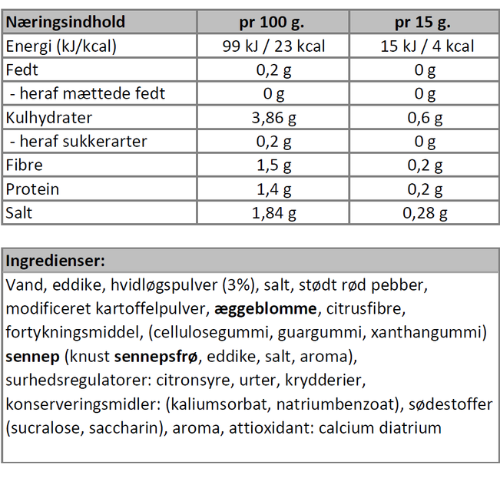 | Næringsindhold | pr 100 g. | pr 15 g. |
|---|---|---|
| Energi (kJ/kcal) | 99 kJ / 23 kcal | 15 kJ / 4 kcal |
| Fedt | 0,2 g | 0 g |
| - heraf mættede fedt | 0 g | 0 g |
| Kulhydrater | 3,86 g | 0,6 g |
| - heraf sukkerarter | 0,2 g | 0 g |
| Fibre | 1,5 g | 0,2 g |
| Protein | 1,4 g | 0,2 g |
| Salt | 1,84 g | 0,28 g |

| Ingredienser: |
|---|
| Vand, eddike, hvidløgspulver (3%), salt, stødt rød pebber, modificeret kartoffelpulver, **æggeblomme**, citrusfibre, fortykningsmiddel, (cellulosegummi, guargummi, xanthangummi) **sennep** (knust **sennepsfrø**, eddike, salt, aroma), surhedsregulatorer: citronsyre, urter, krydderier, konserveringsmidler: (kaliumsorbat, natriumbenzoat), sødestoffer (sucralose, saccharin), aroma, attioxidant: calcium diatrium |